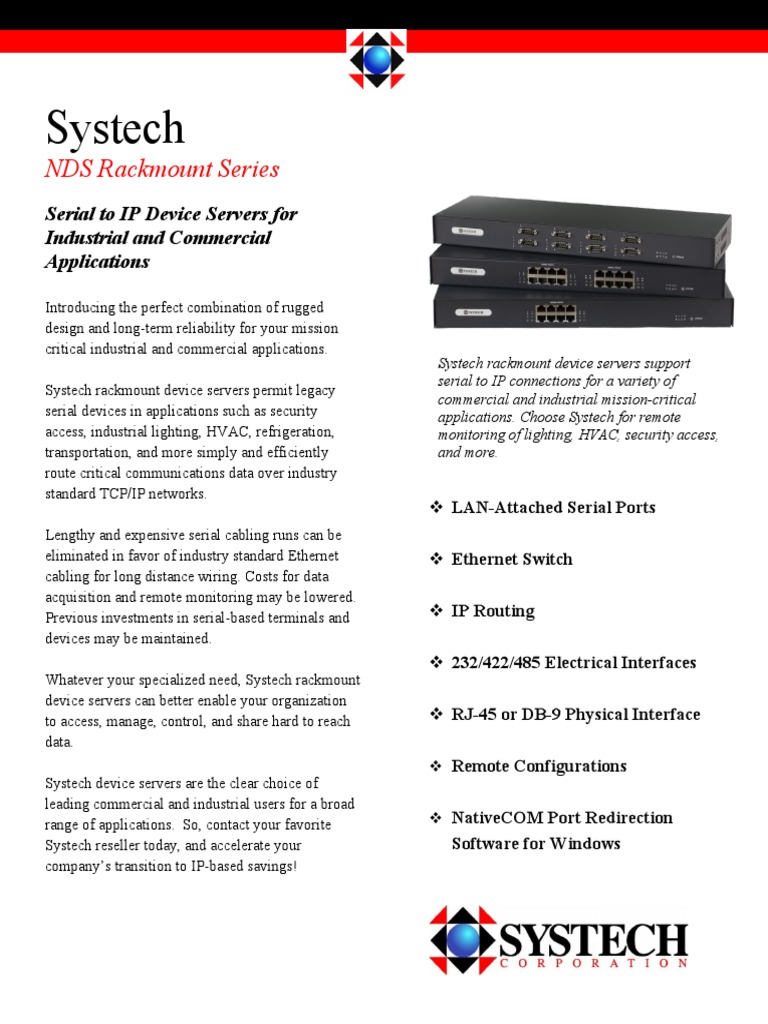 Systech

NDS Rackmount Series

Serial to IP Device Servers for Industrial and Commercial Applications

Introducing the perfect combination of rugged design and long-term reliability for your mission critical industrial and commercial applications.

Systech rackmount device servers permit legacy serial devices in applications such as security access, industrial lighting, HVAC, refrigeration, transportation, and more simply and efficiently route critical communications data over industry standard TCP/IP networks.

Lengthy and expensive serial cabling runs can be eliminated in favor of industry standard Ethernet cabling for long distance wiring. Costs for data acquisition and remote monitoring may be lowered. Previous investments in serial-based terminals and devices may be maintained.

Whatever your specialized need, Systech rackmount device servers can better enable your organization to access, manage, control, and share hard to reach data.

Systech device servers are the clear choice of leading commercial and industrial users for a broad range of applications. So, contact your favorite Systech reseller today, and accelerate your company's transition to IP-based savings!

Systech rackmount device servers support serial to IP connections for a variety of commercial and industrial mission-critical applications. Choose Systech for remote monitoring of lighting, HVAC, security access, and more.

❖ LAN-Attached Serial Ports

❖ Ethernet Switch

❖ IP Routing

❖ 232/422/485 Electrical Interfaces

❖ RJ-45 or DB-9 Physical Interface

❖ Remote Configurations

❖ NativeCOM Port Redirection Software for Windows

SYSTECH
CORPORATION